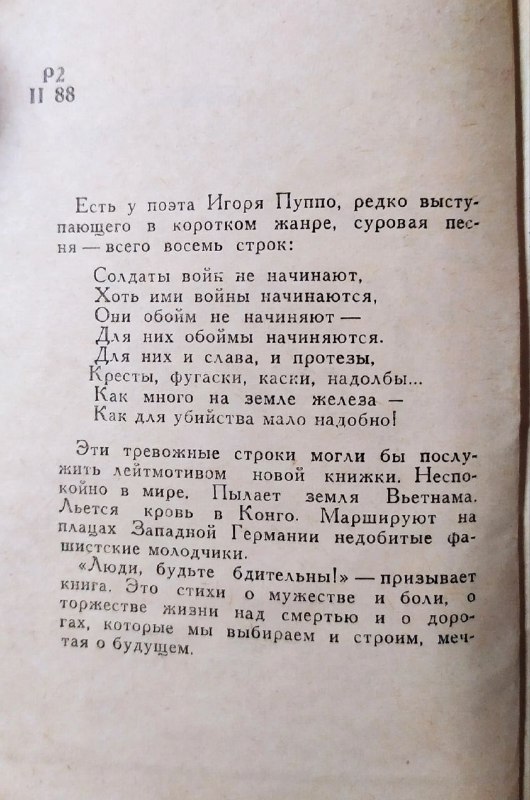 Р2
П 88

Есть у поэта Игоря Пуппо, редко выступающего в коротком жанре, суровая песня — всего восемь строк:

Солдаты войн не начинают,
Хоть ими войны начинаются,
Они обойм не начиняют —
Для них обоймы начиняются.
Для них и слава, и протезы,
Кресты, фугаски, каски, надолбы...
Как много на земле железа —
Как для убийства мало надобно!

Эти тревожные строки могли бы послужить лейтмотивом новой книжки. Неспокойно в мире. Пылает земля Вьетнама. Льется кровь в Конго. Маршируют на плацах Западной Германии недобитые фашистские молодчики.

«Люди, будьте бдительны!» — призывает книга. Это стихи о мужестве и боли, о торжестве жизни над смертью и о дорогах, которые мы выбираем и строим, мечтая о будущем.